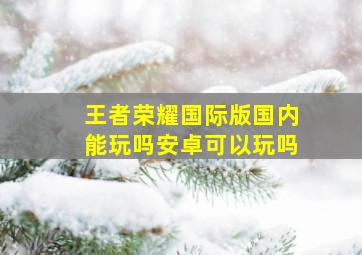 王者荣耀国际版国内能玩吗安卓可以玩吗